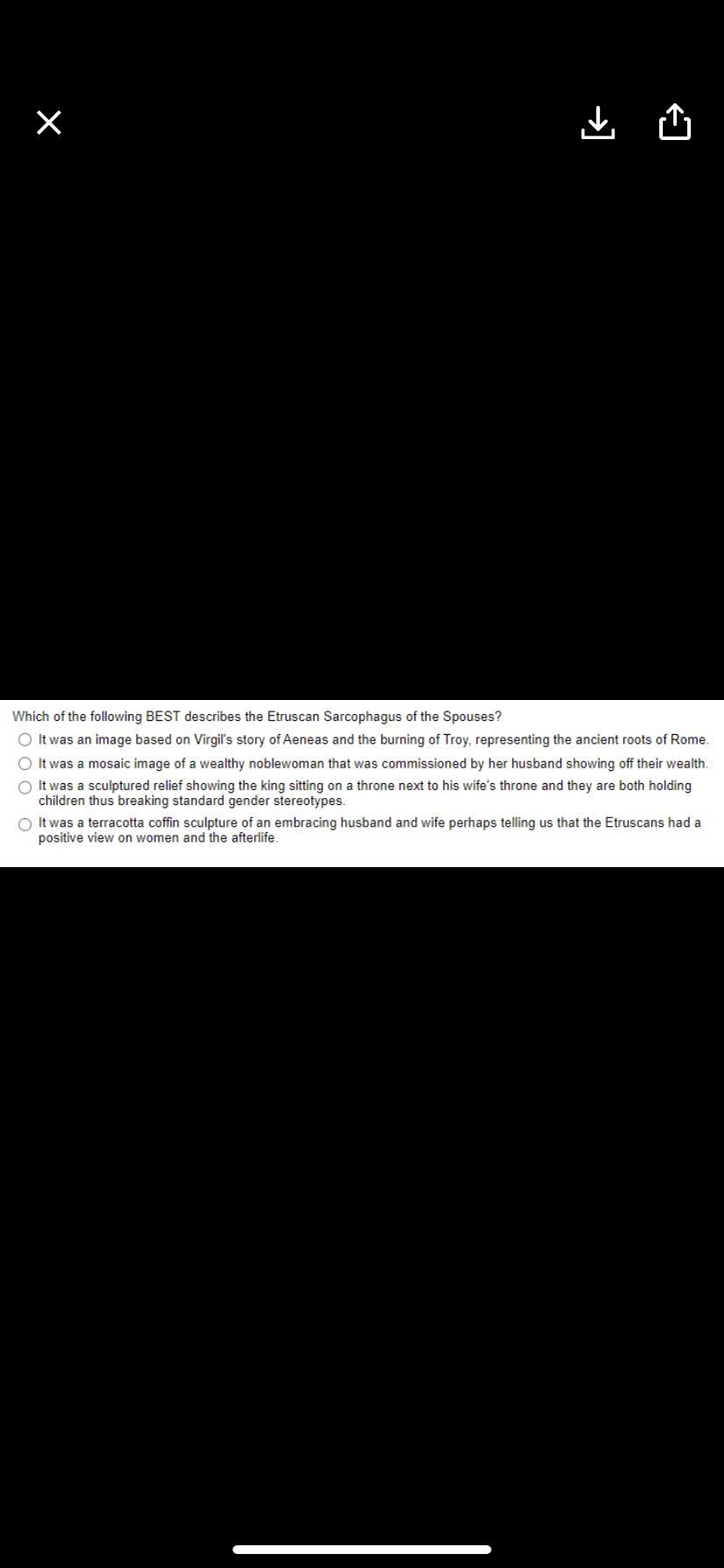 Which of the following BEST describes the Etruscan Sarcophagus of the Spouses?

It was an image based on Virgil's story of Aeneas and the burning of Troy, representing the ancient roots of Rome.

It was a mosaic image of a wealthy noblewoman that was commissioned by her husband showing off their wealth.

It was a sculptured relief showing the king sitting on a throne next to his wife's throne and they are both holding children thus breaking standard gender stereotypes.

It was a terracotta coffin sculpture of an embracing husband and wife perhaps telling us that the Etruscans had a positive view on women and the afterlife.